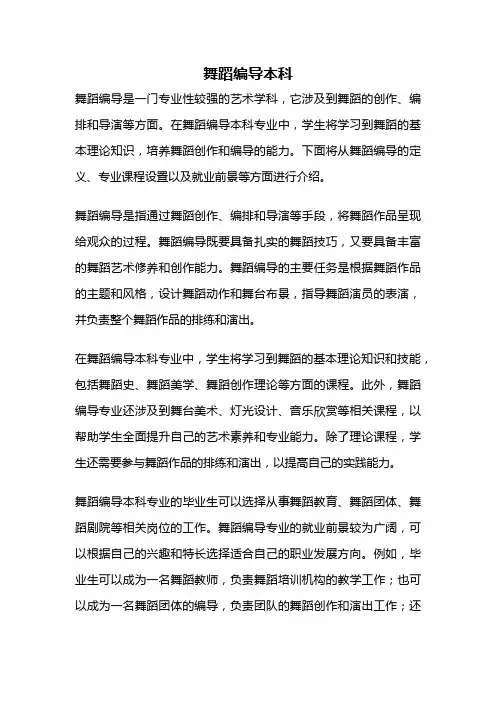 舞蹈编导本科

舞蹈编导是一门专业性较强的艺术学科，它涉及到舞蹈的创作、编排和导演等方面。在舞蹈编导本科专业中，学生将学习到舞蹈的基本理论知识，培养舞蹈创作和编导的能力。下面将从舞蹈编导的定义、专业课程设置以及就业前景等方面进行介绍。

舞蹈编导是指通过舞蹈创作、编排和导演等手段，将舞蹈作品呈现给观众的过程。舞蹈编导既要具备扎实的舞蹈技巧，又要具备丰富的舞蹈艺术修养和创作能力。舞蹈编导的主要任务是根据舞蹈作品的主题和风格，设计舞蹈动作和舞台布景，指导舞蹈演员的表演，并负责整个舞蹈作品的排练和演出。

在舞蹈编导本科专业中，学生将学习到舞蹈的基本理论知识和技能，包括舞蹈史、舞蹈美学、舞蹈创作理论等方面的课程。此外，舞蹈编导专业还涉及到舞台美术、灯光设计、音乐欣赏等相关课程，以帮助学生全面提升自己的艺术素养和专业能力。除了理论课程，学生还需要参与舞蹈作品的排练和演出，以提高自己的实践能力。

舞蹈编导本科专业的毕业生可以选择从事舞蹈教育、舞蹈团体、舞蹈剧院等相关岗位的工作。舞蹈编导专业的就业前景较为广阔，可以根据自己的兴趣和特长选择适合自己的职业发展方向。例如，毕业生可以成为一名舞蹈教师，负责舞蹈培训机构的教学工作；也可以成为一名舞蹈团体的编导，负责团队的舞蹈创作和演出工作；还